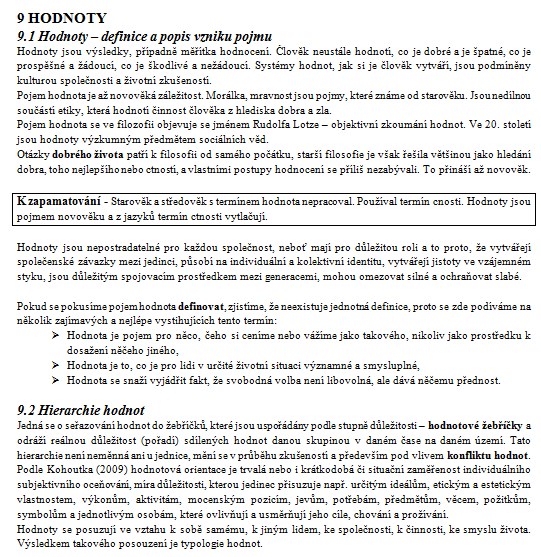 9 HODNOTY
9.1 Hodnoty – definice a popis vzniku pojmu
Hodnoty jsou výsledky, případně měřítka hodnocení. Člověk neustále hodnotí, co je dobré a je špatné, co je prospěšné a žádoucí, co je škodlivé a nežádoucí. Systémy hodnot, jak si je člověk vytváří, jsou podmíněny kulturou společnosti a životní zkušeností.
Pojem hodnota je až novověká záležitost. Morálka, mravnost jsou pojmy, které známe od starověku. Jsou nedílnou součástí etiky, která hodnotí činnost člověka z hlediska dobra a zla.
Pojem hodnota se ve filozofii objevuje se jménem Rudolfa Lotze – objektivní zkoumání hodnot. Ve 20. století jsou hodnoty výzkumným předmětem sociálních věd.
Otázky dobrého života patří k filosofii od samého počátku, starší filosofie je však řešila většinou jako hledání dobra, toho nejlepšího nebo ctnosti, a vlastními postupy hodnocení se příliš nezabývali. To přináší až novověk.

K zapamatování - Starověk a středověk s termínem hodnota nepracoval. Používal termín cnosti. Hodnoty jsou pojmem novověku a z jazyků termín ctnosti vytlačují.

Hodnoty jsou nepostradatelné pro každou společnost, neboť mají pro důležitou roli a to proto, že vytvářejí společenské závazky mezi jedinci, působí na individuální a kolektivní identitu, vytvářejí jistoty ve vzájemném styku, jsou důležitým spojovacím prostředkem mezi generacemi, mohou omezovat silné a ochraňovat slabé.

Pokud se pokusíme pojem hodnota definovat, zjistíme, že neexistuje jednotná definice, proto se zde podíváme na několik zajímavých a nejlépe vystihujících tento termín:
➢ Hodnota je pojem pro něco, čeho si ceníme nebo vážíme jako takového, nikoliv jako prostředku k dosažení něčeho jiného,
➢ Hodnota je to, co je pro lidi v určité životní situaci významné a smysluplné,
➢ Hodnota se snaží vyjádřit fakt, že svobodná volba není libovolná, ale dává něčemu přednost.

9.2 Hierarchie hodnot
Jedná se o seřazování hodnot do žebříčků, které jsou uspořádány podle stupně důležitosti – hodnotové žebříčky a odráží reálnou důležitost (pořadí) sdílených hodnot danou skupinou v daném čase na daném území. Tato hierarchie není neměnná ani u jedince, mění se v průběhu zkušenosti a především pod vlivem konfliktu hodnot.
Podle Kohoutka (2009) hodnotová orientace je trvalá nebo i krátkodobá či situační zaměřenost individuálního subjektivního oceňování, míra důležitosti, kterou jedinec přisuzuje např. určitým ideálům, etickým a estetickým vlastnostem, výkonům, aktivitám, mocenským pozicím, jevům, potřebám, předmětům, věcem, požitkům, symbolům a jednotlivým osobám, které ovlivňují a usměrňují jeho cíle, chování a prožívání.
Hodnoty se posuzují ve vztahu k sobě samému, k jiným lidem, ke společnosti, k činnosti, ke smyslu života. Výsledkem takového posouzení je typologie hodnot.